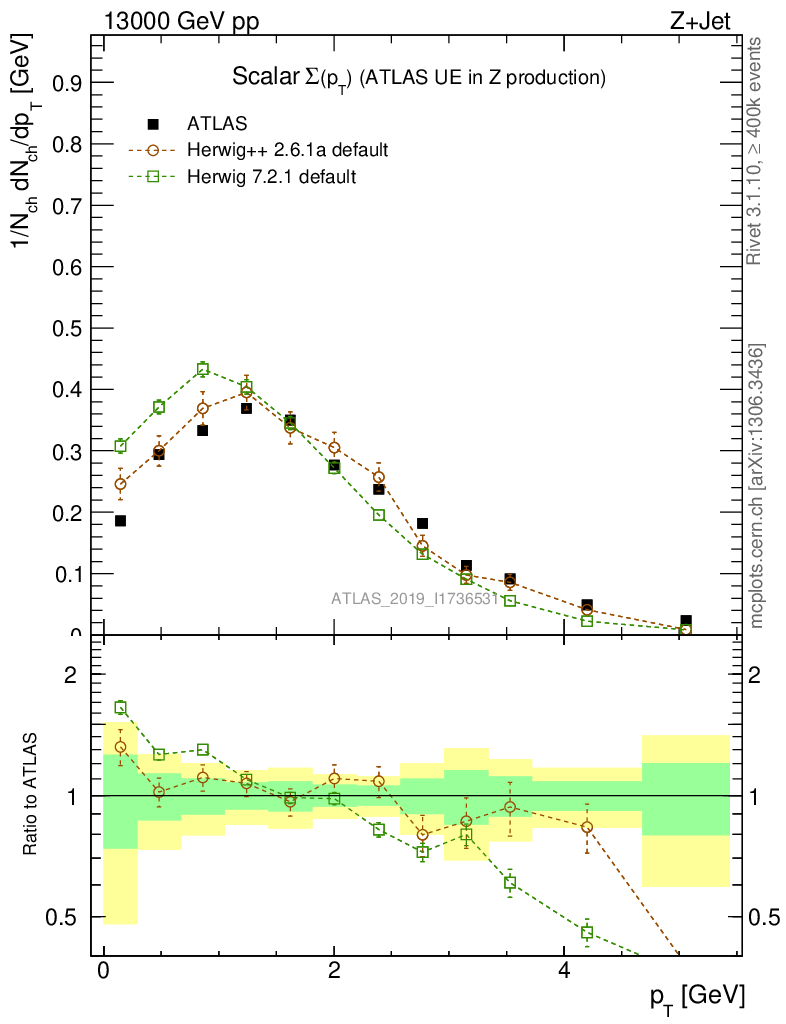 13000 GeV pp

Z+Jet

Scalar $\Sigma(p_T)$ (ATLAS UE in Z production)

ATLAS

Herwig++ 2.6.1a default

Herwig 7.2.1 default

$1/N_{ch}\, dN_{ch}/dp_T$ [GeV]

0.9

0.8

0.7

0.6

0.5

0.4

0.3

0.2

0.1

0

ATLAS_2019_I1736531

Rivet 3.1.10, ≥ 400k events

mcplots.cern.ch [arXiv:1306.3436]

Ratio to ATLAS

2

1

0.5

2

1

0.5

0

2

4

$p_T$ [GeV]